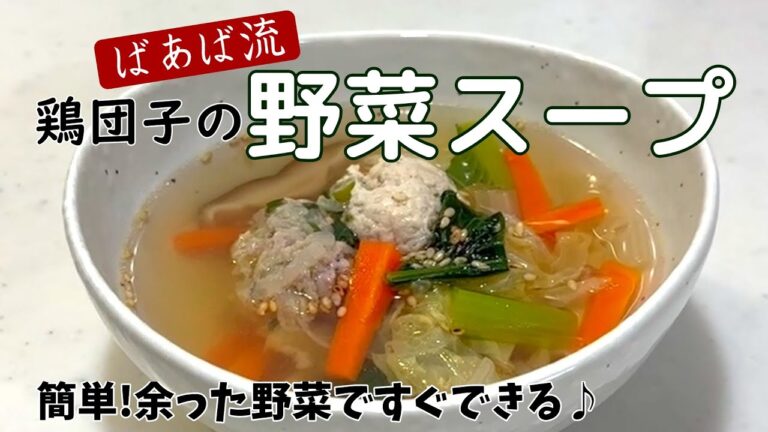 ばあば流
鶏団子の野菜スープ

簡単!余った野菜ですぐできる♪